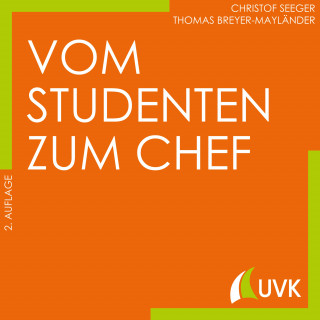 CHRISTOF SEEGER
THOMAS BREYER-MAYLÄNDER

VOM STUDENTEN ZUM CHEF

2. AUFLAGE

UVK